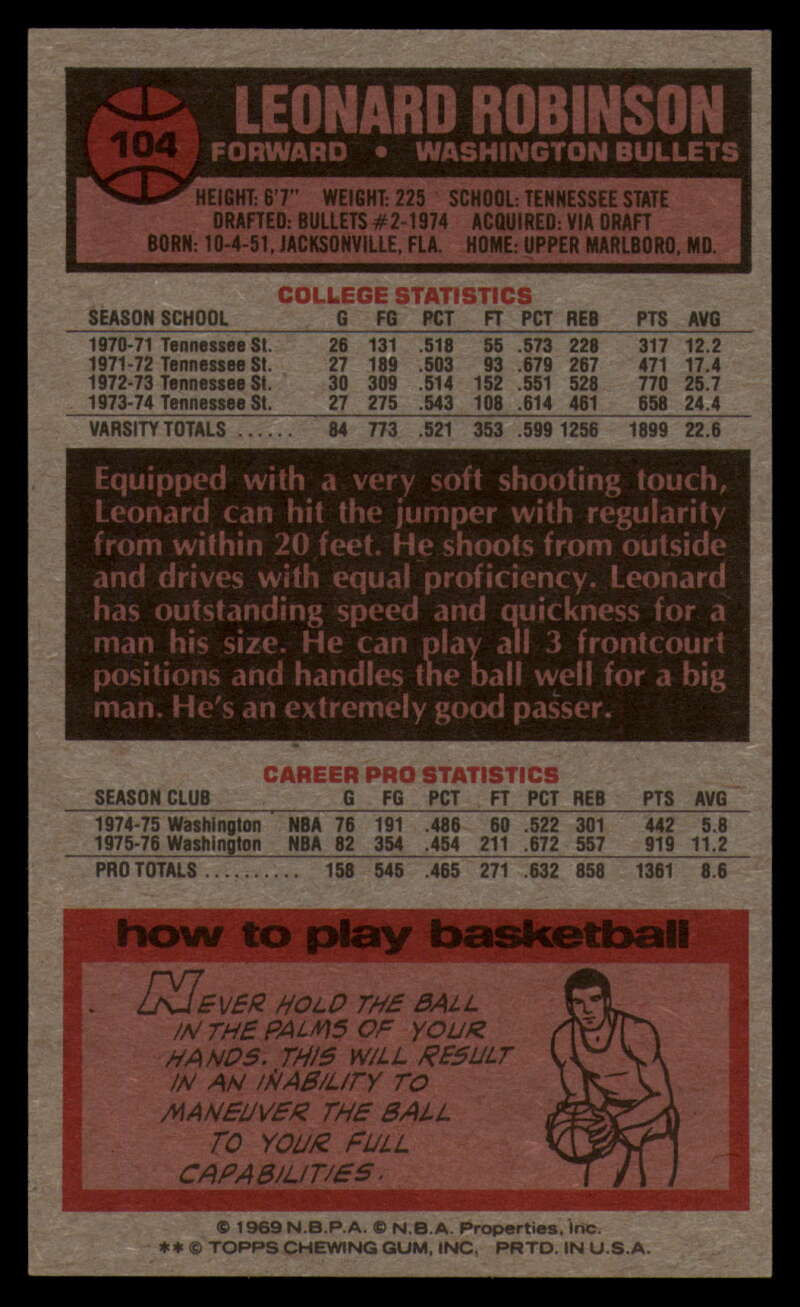 104

LEONARD ROBINSON

FORWARD • WASHINGTON BULLETS

HEIGHT: 6'7" WEIGHT: 225 SCHOOL: TENNESSEE STATE
DRAFTED: BULLETS #2-1974 ACQUIRED: VIA DRAFT
BORN: 10-4-51, JACKSONVILLE, FLA. HOME: UPPER MARLBORO, MD.

COLLEGE STATISTICS

| SEASON SCHOOL | G | FG | PCT | FT | PCT | REB | PTS | AVG |
|---|---|---|---|---|---|---|---|---|
| 1970-71 Tennessee St. | 26 | 131 | .518 | 55 | .573 | 228 | 317 | 12.2 |
| 1971-72 Tennessee St. | 27 | 189 | .503 | 93 | .679 | 267 | 471 | 17.4 |
| 1972-73 Tennessee St. | 30 | 309 | .514 | 152 | .551 | 528 | 770 | 25.7 |
| 1973-74 Tennessee St. | 27 | 275 | .543 | 108 | .614 | 461 | 658 | 24.4 |
| VARSITY TOTALS | 84 | 773 | .521 | 353 | .599 | 1256 | 1899 | 22.6 |

Equipped with a very soft shooting touch, Leonard can hit the jumper with regularity from within 20 feet. He shoots from outside and drives with equal proficiency. Leonard has outstanding speed and quickness for a man his size. He can play all 3 frontcourt positions and handles the ball well for a big man. He's an extremely good passer.

CAREER PRO STATISTICS

| SEASON CLUB | | G | FG | PCT | FT | PCT | REB | PTS | AVG |
|---|---|---|---|---|---|---|---|---|---|
| 1974-75 Washington | NBA | 76 | 191 | .486 | 60 | .522 | 301 | 442 | 5.8 |
| 1975-76 Washington | NBA | 82 | 354 | .454 | 211 | .672 | 557 | 919 | 11.2 |
| PRO TOTALS | | 158 | 545 | .465 | 271 | .632 | 858 | 1361 | 8.6 |

how to play basketball

NEVER HOLD THE BALL IN THE PALMS OF YOUR HANDS. THIS WILL RESULT IN AN INABILITY TO MANEUVER THE BALL TO YOUR FULL CAPABILITIES.

© 1969 N.B.P.A. © N.B.A. Properties, Inc.
** © TOPPS CHEWING GUM, INC. PRTD. IN U.S.A.